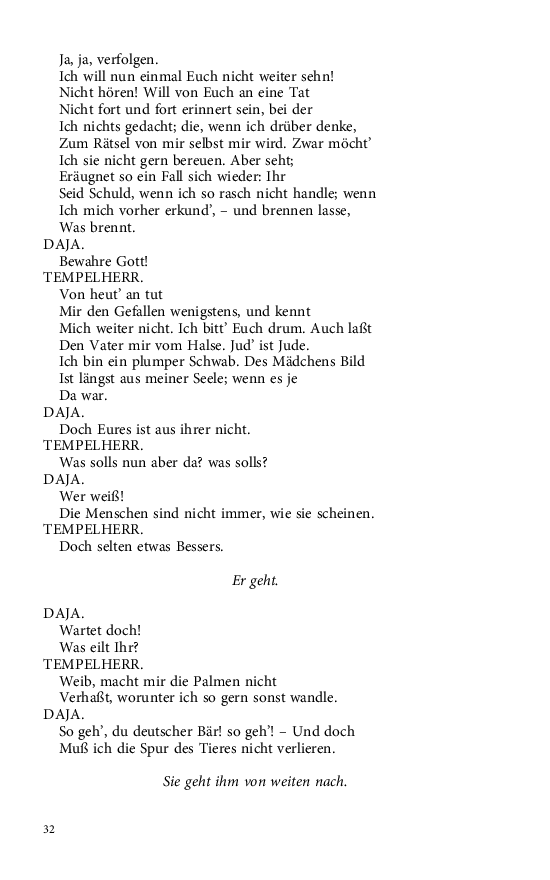 Ja, ja, verfolgen.
Ich will nun einmal Euch nicht weiter sehn!
Nicht hören! Will von Euch an eine Tat
Nicht fort und fort erinnert sein, bei der
Ich nichts gedacht; die, wenn ich drüber denke,
Zum Rätsel von mir selbst mir wird. Zwar möcht'
Ich sie nicht gern bereuen. Aber seht;
Eräugnet so ein Fall sich wieder: Ihr
Seid Schuld, wenn ich so rasch nicht handle; wenn
Ich mich vorher erkund', – und brennen lasse,
Was brennt.
DAJA.
Bewahre Gott!
TEMPELHERR.
Von heut' an tut
Mir den Gefallen wenigstens, und kennt
Mich weiter nicht. Ich bitt' Euch drum. Auch laßt
Den Vater mir vom Halse. Jud' ist Jude.
Ich bin ein plumper Schwab. Des Mädchens Bild
Ist längst aus meiner Seele; wenn es je
Da war.
DAJA.
Doch Eures ist aus ihrer nicht.
TEMPELHERR.
Was solls nun aber da? was solls?
DAJA.
Wer weiß!
Die Menschen sind nicht immer, wie sie scheinen.
TEMPELHERR.
Doch selten etwas Bessers.

Er geht.

DAJA.
Wartet doch!
Was eilt Ihr?
TEMPELHERR.
Weib, macht mir die Palmen nicht
Verhaßt, worunter ich so gern sonst wandle.
DAJA.
So geh', du deutscher Bär! so geh'! – Und doch
Muß ich die Spur des Tieres nicht verlieren.

Sie geht ihm von weiten nach.

32